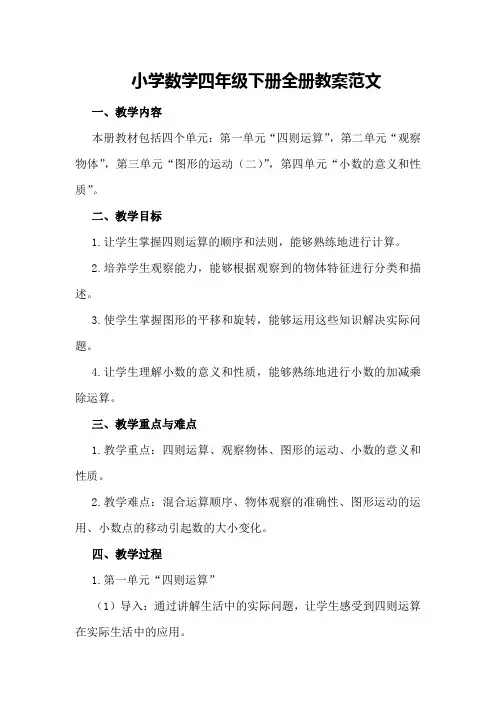 小学数学四年级下册全册教案范文

一、教学内容

本册教材包括四个单元：第一单元“四则运算”，第二单元“观察物体”，第三单元“图形的运动（二）”，第四单元“小数的意义和性质”。

二、教学目标

1. 让学生掌握四则运算的顺序和法则，能够熟练地进行计算。

2. 培养学生观察能力，能够根据观察到的物体特征进行分类和描述。

3. 使学生掌握图形的平移和旋转，能够运用这些知识解决实际问题。

4. 让学生理解小数的意义和性质，能够熟练地进行小数的加减乘除运算。

三、教学重点与难点

1. 教学重点：四则运算、观察物体、图形的运动、小数的意义和性质。

2. 教学难点：混合运算顺序、物体观察的准确性、图形运动的运用、小数点的移动引起数的大小变化。

四、教学过程

1. 第一单元“四则运算”

（1）导入：通过讲解生活中的实际问题，让学生感受到四则运算在实际生活中的应用。